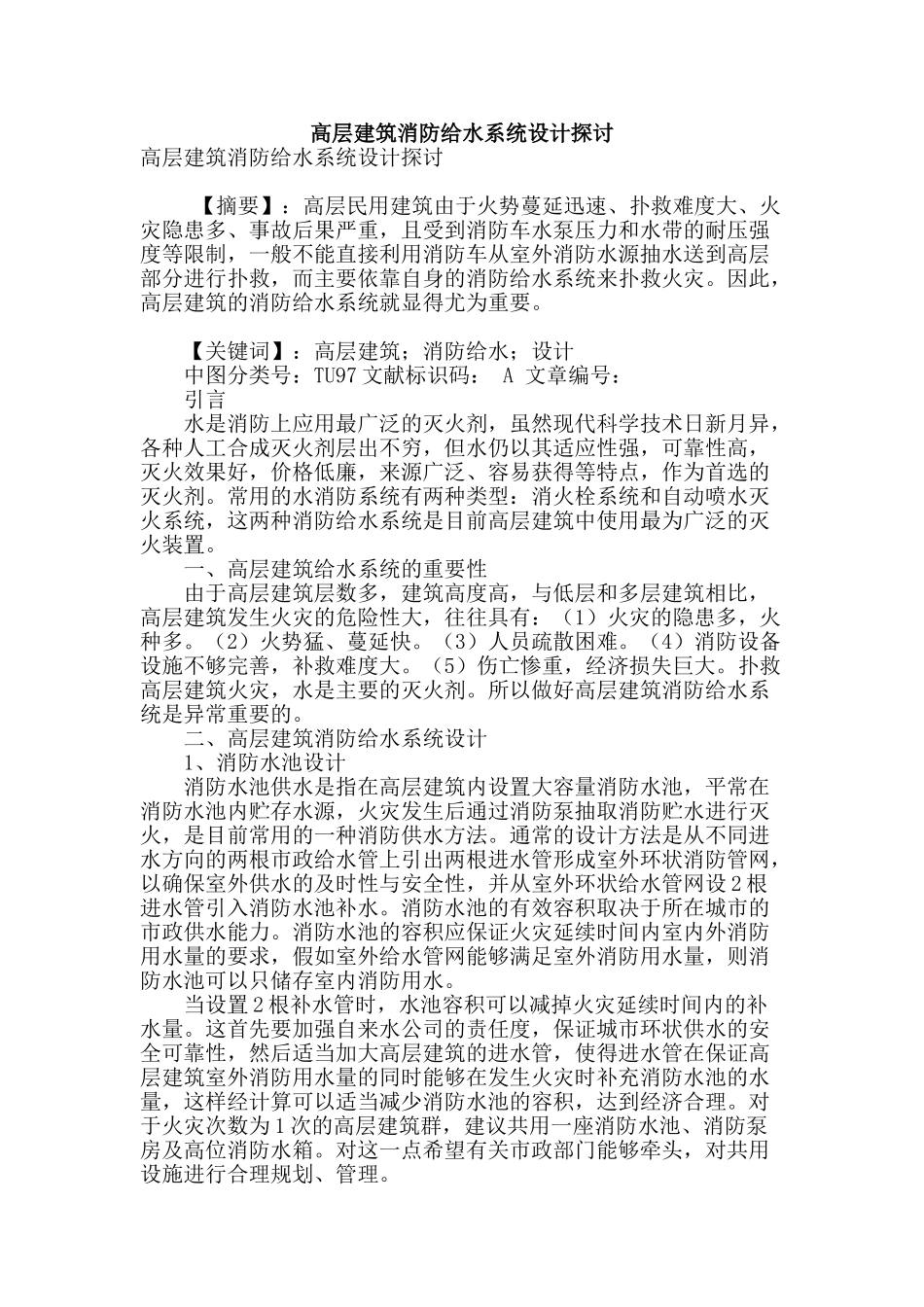 高层建筑消防给水系统设计探讨

高层建筑消防给水系统设计探讨

【摘要】：高层民用建筑由于火势蔓延迅速、扑救难度大、火灾隐患多、事故后果严重，且受到消防车水泵压力和水带的耐压强度等限制，一般不能直接利用消防车从室外消防水源抽水送到高层部分进行扑救，而主要依靠自身的消防给水系统来扑救火灾。因此，高层建筑的消防给水系统就显得尤为重要。

【关键词】：高层建筑；消防给水；设计

中图分类号：TU97 文献标识码： A 文章编号：

引言

水是消防上应用最广泛的灭火剂，虽然现代科学技术日新月异，各种人工合成灭火剂层出不穷，但水仍以其适应性强，可靠性高，灭火效果好，价格低廉，来源广泛、容易获得等特点，作为首选的灭火剂。常用的水消防系统有两种类型：消火栓系统和自动喷水灭火系统，这两种消防给水系统是目前高层建筑中使用最为广泛的灭火装置。

一、高层建筑给水系统的重要性

由于高层建筑层数多，建筑高度高，与低层和多层建筑相比，高层建筑发生火灾的危险性大，往往具有：（1）火灾的隐患多，火种多。（2）火势猛、蔓延快。（3）人员疏散困难。（4）消防设备设施不够完善，补救难度大。（5）伤亡惨重，经济损失巨大。扑救高层建筑火灾，水是主要的灭火剂。所以做好高层建筑消防给水系统是异常重要的。

二、高层建筑消防给水系统设计

1、消防水池设计

消防水池供水是指在高层建筑内设置大容量消防水池，平常在消防水池内贮存水源，火灾发生后通过消防泵抽取消防贮水进行灭火，是目前常用的一种消防供水方法。通常的设计方法是从不同进水方向的两根市政给水管上引出两根进水管形成室外环状消防管网，以确保室外供水的及时性与安全性，并从室外环状给水管网设2根进水管引入消防水池补水。消防水池的有效容积取决于所在城市的市政供水能力。消防水池的容积应保证火灾延续时间内室内外消防用水量的要求，假如室外给水管网能够满足室外消防用水量，则消防水池可以只储存室内消防用水。

当设置2根补水管时，水池容积可以减掉火灾延续时间内的补水量。这首先要加强自来水公司的责任度，保证城市环状供水的安全可靠性，然后适当加大高层建筑的进水管，使得进水管在保证高层建筑室外消防用水量的同时能够在发生火灾时补充消防水池的水量，这样经计算可以适当减少消防水池的容积，达到经济合理。对于火灾次数为1次的高层建筑群，建议共用一座消防水池、消防泵房及高位消防水箱。对这一点希望有关市政部门能够牵头，对共用设施进行合理规划、管理。